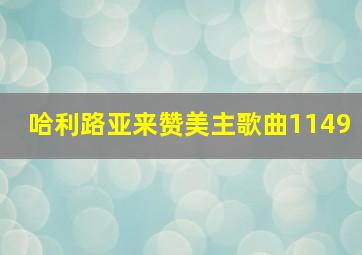 哈利路亚来赞美主歌曲1149